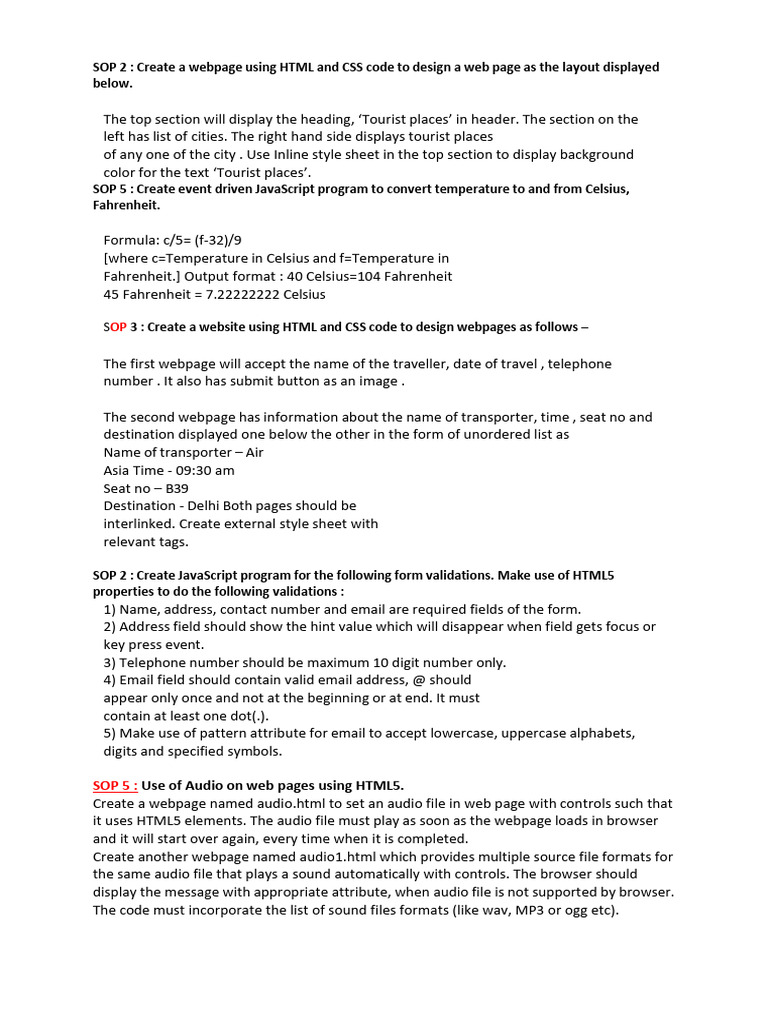 SOP 2 : Create a webpage using HTML and CSS code to design a web page as the layout displayed below.

The top section will display the heading, 'Tourist places' in header. The section on the left has list of cities. The right hand side displays tourist places of any one of the city . Use Inline style sheet in the top section to display background color for the text 'Tourist places'.

SOP 5 : Create event driven JavaScript program to convert temperature to and from Celsius, Fahrenheit.

Formula: c/5= (f-32)/9
[where c=Temperature in Celsius and f=Temperature in Fahrenheit.] Output format : 40 Celsius=104 Fahrenheit
45 Fahrenheit = 7.22222222 Celsius

SOP 3 : Create a website using HTML and CSS code to design webpages as follows –

The first webpage will accept the name of the traveller, date of travel , telephone number . It also has submit button as an image .

The second webpage has information about the name of transporter, time , seat no and destination displayed one below the other in the form of unordered list as
Name of transporter – Air
Asia Time - 09:30 am
Seat no – B39
Destination - Delhi Both pages should be interlinked. Create external style sheet with relevant tags.

SOP 2 : Create JavaScript program for the following form validations. Make use of HTML5 properties to do the following validations :
1) Name, address, contact number and email are required fields of the form.
2) Address field should show the hint value which will disappear when field gets focus or key press event.
3) Telephone number should be maximum 10 digit number only.
4) Email field should contain valid email address, @ should appear only once and not at the beginning or at end. It must contain at least one dot(.).
5) Make use of pattern attribute for email to accept lowercase, uppercase alphabets, digits and specified symbols.

SOP 5 : Use of Audio on web pages using HTML5.
Create a webpage named audio.html to set an audio file in web page with controls such that it uses HTML5 elements. The audio file must play as soon as the webpage loads in browser and it will start over again, every time when it is completed.
Create another webpage named audio1.html which provides multiple source file formats for the same audio file that plays a sound automatically with controls. The browser should display the message with appropriate attribute, when audio file is not supported by browser. The code must incorporate the list of sound files formats (like wav, MP3 or ogg etc).